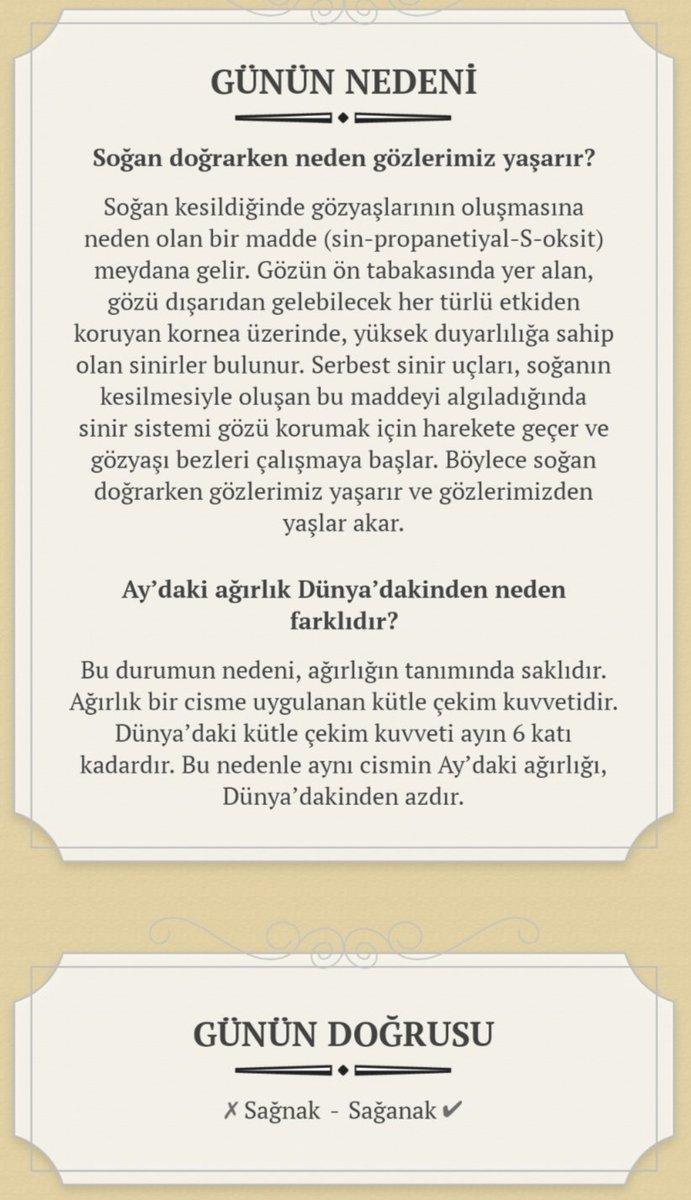 GÜNÜN NEDENİ

Soğan doğrarken neden gözlerimiz yaşarır?

Soğan kesildiğinde gözyaşlarının oluşmasına neden olan bir madde (sin-propanetiyal-S-oksit) meydana gelir. Gözün ön tabakasında yer alan, gözü dışarıdan gelebilecek her türlü etkiden koruyan kornea üzerinde, yüksek duyarlılığa sahip olan sinirler bulunur. Serbest sinir uçları, soğanın kesilmesiyle oluşan bu maddeyi algıladığında sinir sistemi gözü korumak için harekete geçer ve gözyaşı bezleri çalışmaya başlar. Böylece soğan doğrarken gözlerimiz yaşarır ve gözlerimizden yaşlar akar.

Ay'daki ağırlık Dünya'dakinden neden farklıdır?

Bu durumun nedeni, ağırlığın tanımında saklıdır. Ağırlık bir cisme uygulanan kütle çekim kuvvetidir. Dünya'daki kütle çekim kuvveti ayın 6 katı kadardır. Bu nedenle aynı cismin Ay'daki ağırlığı, Dünya'dakinden azdır.

GÜNÜN DOĞRUSU

✗ Sağnak - Sağanak ✔